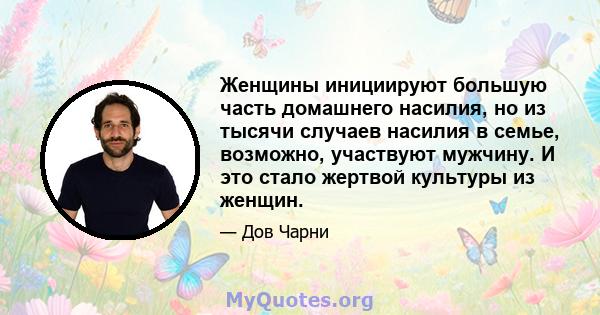 Женщины инициируют большую часть домашнего насилия, но из тысячи случаев насилия в семье, возможно, участвуют мужчину. И это стало жертвой культуры из женщин.

— Дов Чарни

MyQuotes.org